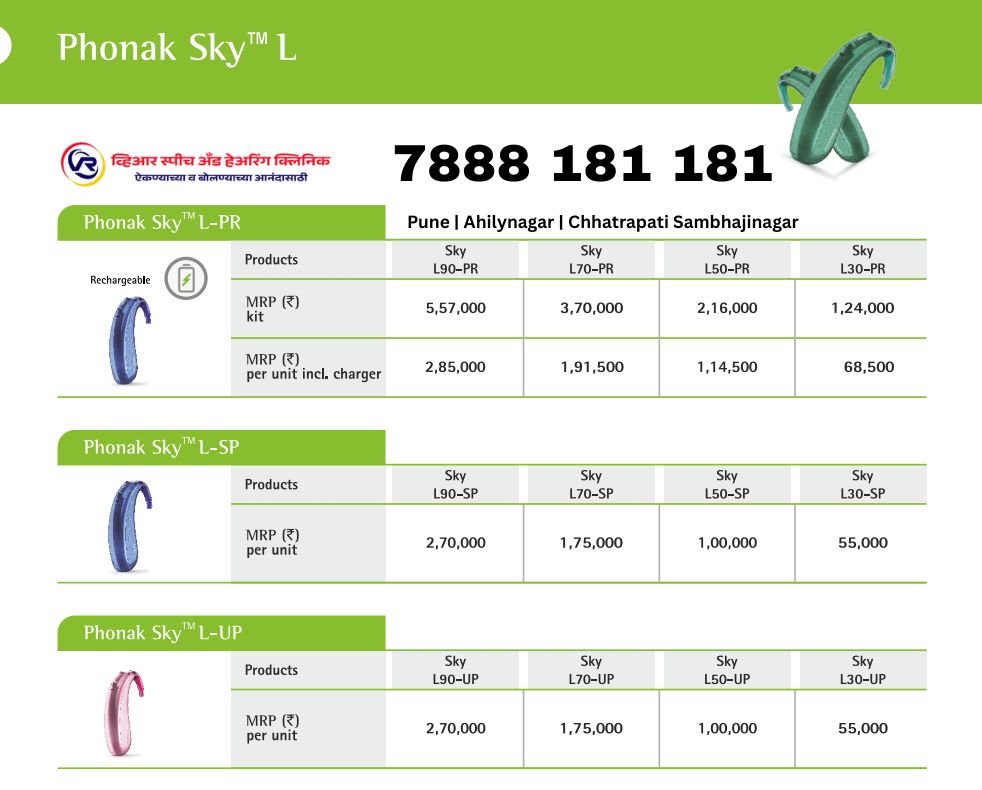 Phonak Sky™ L

VR व्हिआर स्पीच अँड हेअरिंग क्लिनिक
ऐकण्याच्या व बोलण्याच्या आनंदासाठी

7888 181 181

Phonak Sky™ L-PR

Pune | Ahilynagar | Chhatrapati Sambhajinagar

Rechargeable

| Products | Sky L90-PR | Sky L70-PR | Sky L50-PR | Sky L30-PR |
|---|---|---|---|---|
| MRP (₹) kit | 5,57,000 | 3,70,000 | 2,16,000 | 1,24,000 |
| MRP (₹) per unit incl. charger | 2,85,000 | 1,91,500 | 1,14,500 | 68,500 |

Phonak Sky™ L-SP

| Products | Sky L90-SP | Sky L70-SP | Sky L50-SP | Sky L30-SP |
|---|---|---|---|---|
| MRP (₹) per unit | 2,70,000 | 1,75,000 | 1,00,000 | 55,000 |

Phonak Sky™ L-UP

| Products | Sky L90-UP | Sky L70-UP | Sky L50-UP | Sky L30-UP |
|---|---|---|---|---|
| MRP (₹) per unit | 2,70,000 | 1,75,000 | 1,00,000 | 55,000 |